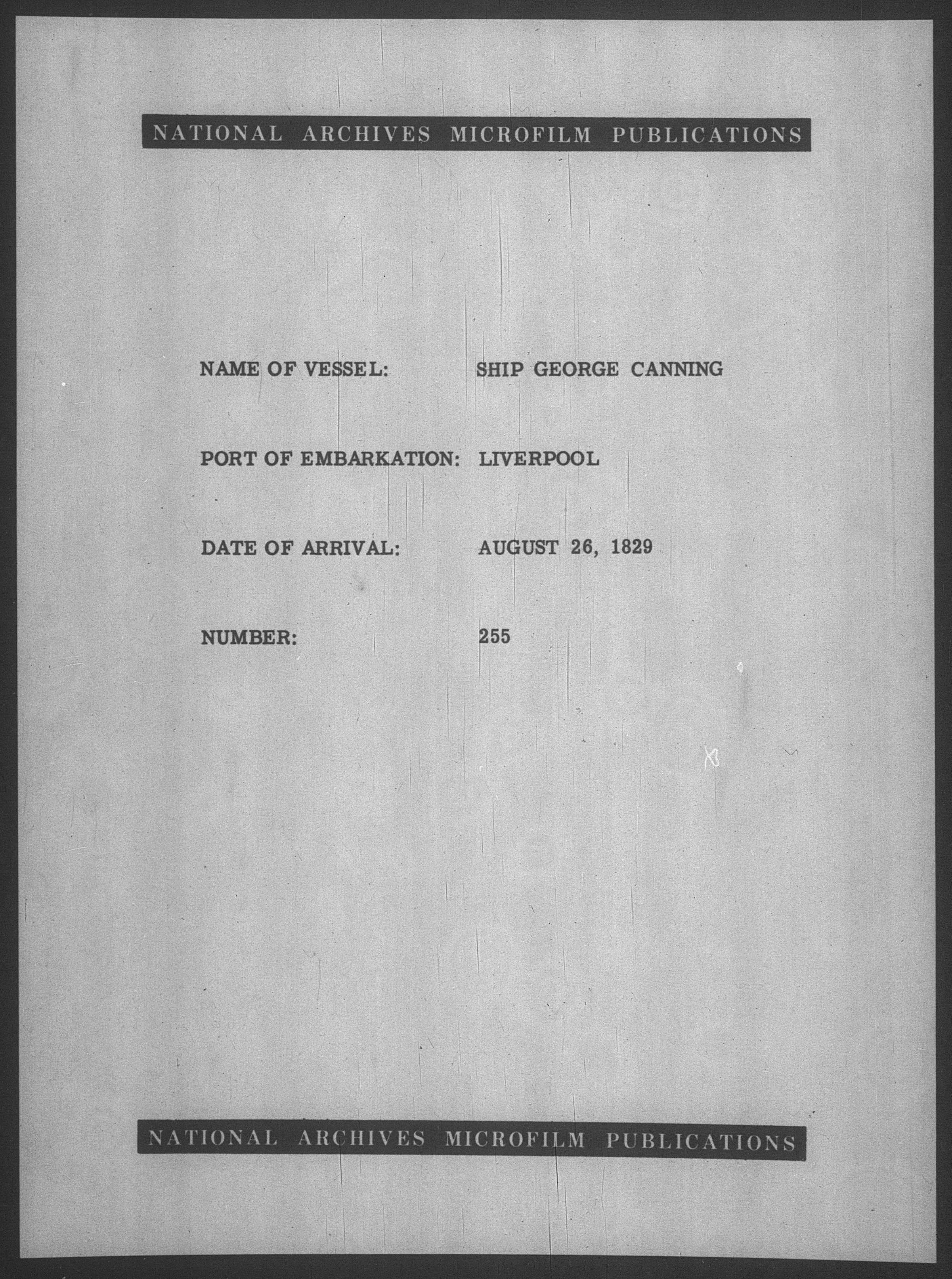 NATIONAL ARCHIVES MICROFILM PUBLICATIONS

NAME OF VESSEL: SHIP GEORGE CANNING

PORT OF EMBARKATION: LIVERPOOL

DATE OF ARRIVAL: AUGUST 26, 1829

NUMBER: 255

NATIONAL ARCHIVES MICROFILM PUBLICATIONS